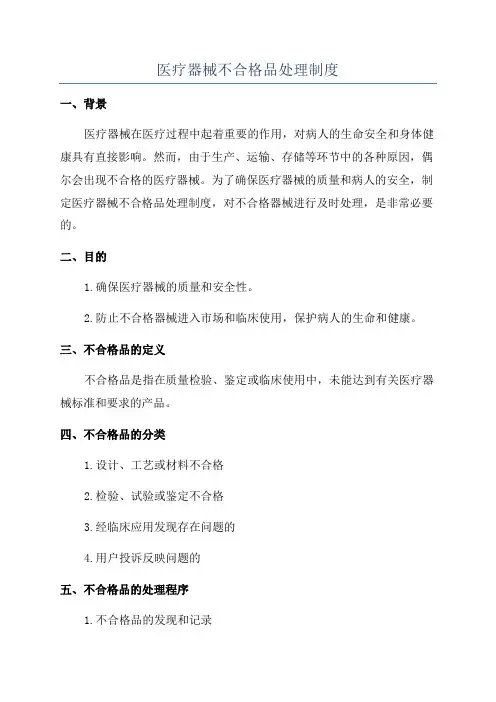 医疗器械不合格品处理制度

一、背景

医疗器械在医疗过程中起着重要的作用，对病人的生命安全和身体健康具有直接影响。然而，由于生产、运输、存储等环节中的各种原因，偶尔会出现不合格的医疗器械。为了确保医疗器械的质量和病人的安全，制定医疗器械不合格品处理制度，对不合格器械进行及时处理，是非常必要的。

二、目的

1.确保医疗器械的质量和安全性。

2.防止不合格器械进入市场和临床使用，保护病人的生命和健康。

三、不合格品的定义

不合格品是指在质量检验、鉴定或临床使用中，未能达到有关医疗器械标准和要求的产品。

四、不合格品的分类

1.设计、工艺或材料不合格

2.检验、试验或鉴定不合格

3.经临床应用发现存在问题的

4.用户投诉反映问题的

五、不合格品的处理程序

1.不合格品的发现和记录